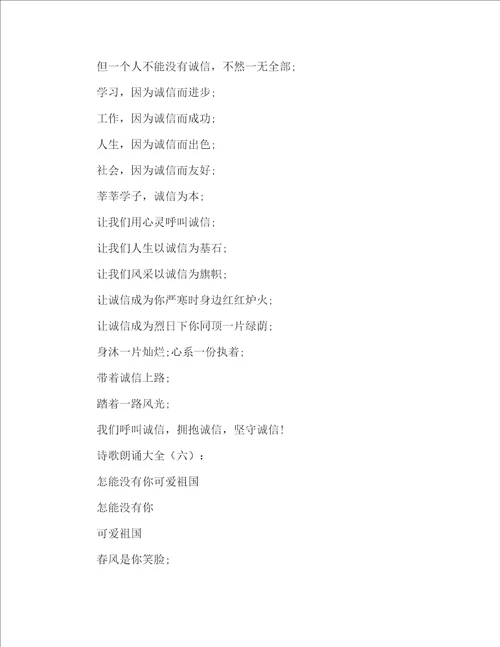 但一个人不能没有诚信，不然一无全部；

学习，因为诚信而进步；

工作，因为诚信而成功；

人生，因为诚信而出色；

社会，因为诚信而友好；

莘莘学子，诚信为本；

让我们用心灵呼叫诚信；

让我们人生以诚信为基石；

让我们风采以诚信为旗帜；

让诚信成为你严寒时身边红红炉火；

让诚信成为烈日下你同顶一片绿荫；

身沐一片灿烂；心系一份执着；

带着诚信上路；

踏着一路风光；

我们呼叫诚信，拥抱诚信，坚守诚信！

诗歌朗诵大全（六）：

怎能没有你可爱祖国

怎能没有你

可爱祖国

春风是你笑脸；